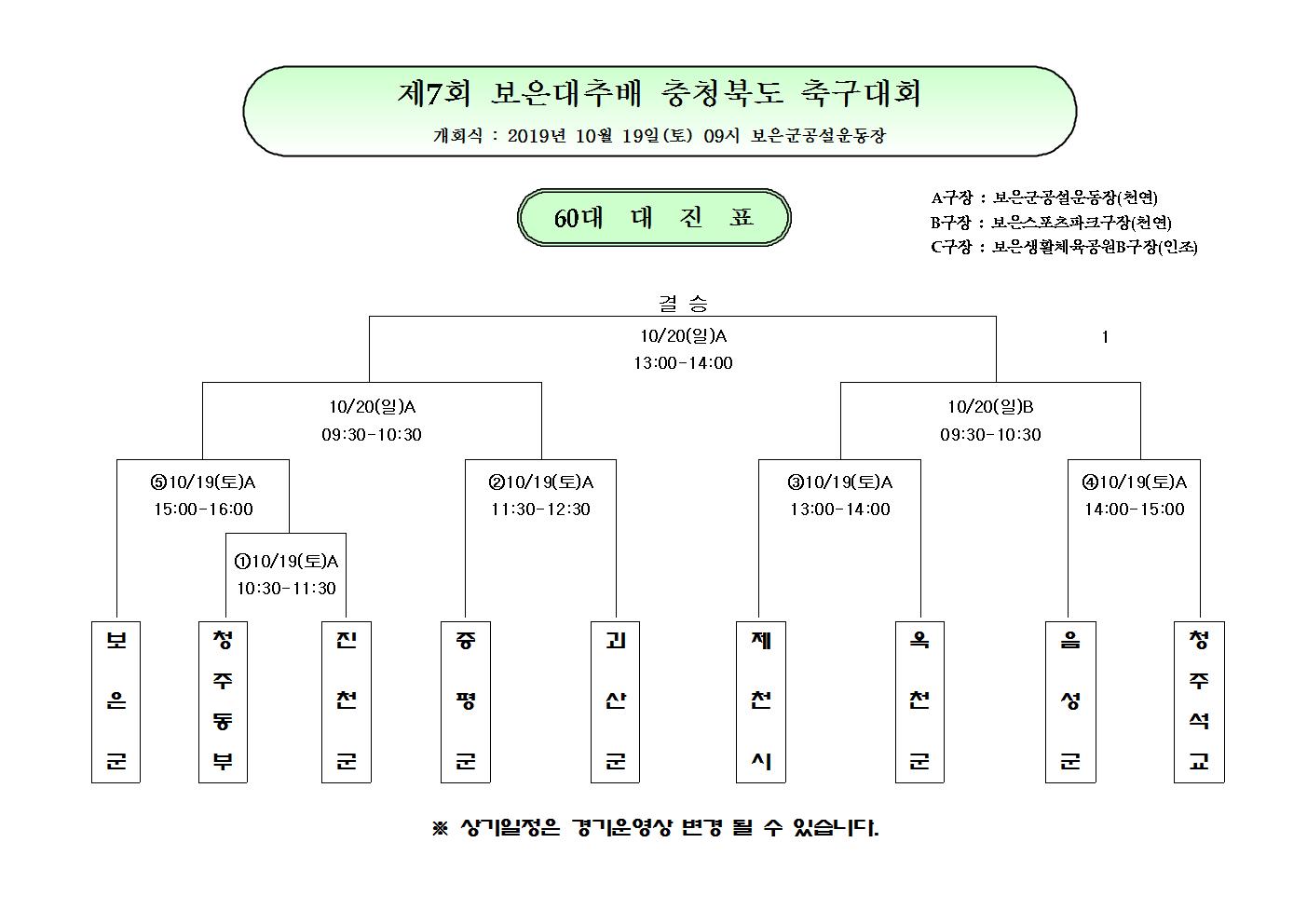 제7회 보은대추배 충청북도 축구대회

개회식 : 2019년 10월 19일(토) 09시 보은군공설운동장

60대 대 진 표

A구장 : 보은군공설운동장(천연)
B구장 : 보은스포츠파크구장(천연)
C구장 : 보은생활체육공원B구장(인조)

결 승

10/20(일)A
13:00-14:00

1

10/20(일)A
09:30-10:30

10/20(일)B
09:30-10:30

⑤10/19(토)A
15:00-16:00

②10/19(토)A
11:30-12:30

③10/19(토)A
13:00-14:00

④10/19(토)A
14:00-15:00

①10/19(토)A
10:30-11:30

보은군

청주동부

진천군

증평군

괴산군

제천시

옥천군

음성군

청주석교

※ 상기일정은 경기운영상 변경 될 수 있습니다.